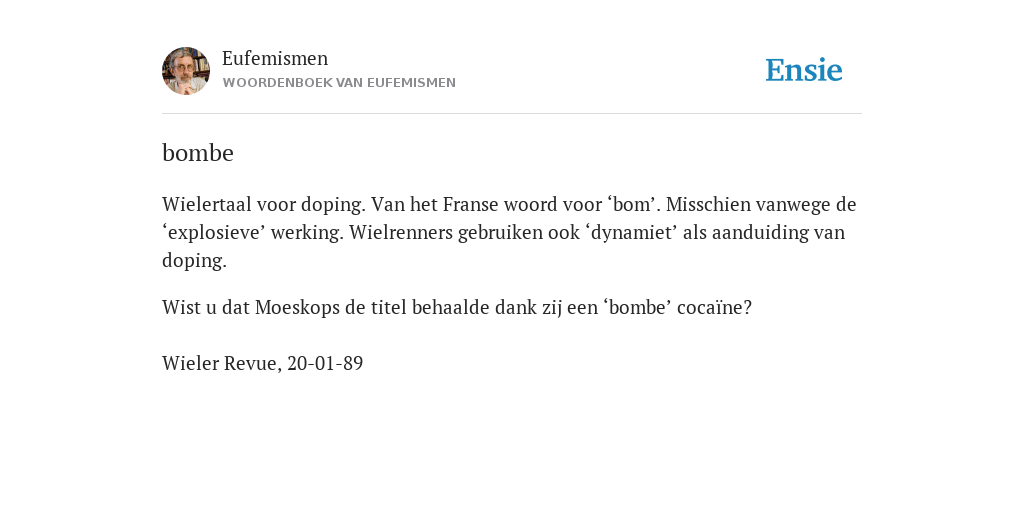 Eufemismen
WOORDENBOEK VAN EUFEMISMEN

Ensie

bombe

Wielertaal voor doping. Van het Franse woord voor ‘bom’. Misschien vanwege de ‘explosieve’ werking. Wielrenners gebruiken ook ‘dynamiet’ als aanduiding van doping.

Wist u dat Moeskops de titel behaalde dank zij een ‘bombe’ cocaïne?

Wieler Revue, 20-01-89